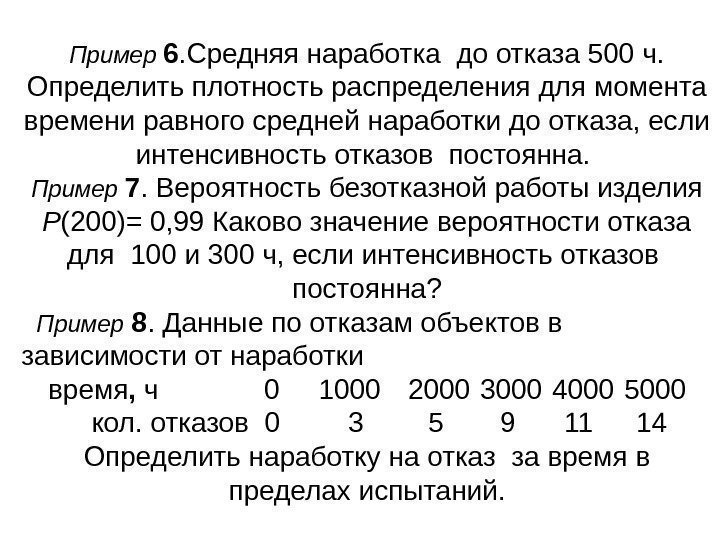 Пример 6.Средняя наработка до отказа 500 ч. Определить плотность распределения для момента времени равного средней наработки до отказа, если интенсивность отказов постоянна.

Пример 7. Вероятность безотказной работы изделия $P(200)= 0,99$ Каково значение вероятности отказа для 100 и 300 ч, если интенсивность отказов постоянна?

Пример 8. Данные по отказам объектов в зависимости от наработки

| время, ч | 0 | 1000 | 2000 | 3000 | 4000 | 5000 |
|---|---|---|---|---|---|---|
| кол. отказов | 0 | 3 | 5 | 9 | 11 | 14 |

Определить наработку на отказ за время в пределах испытаний.